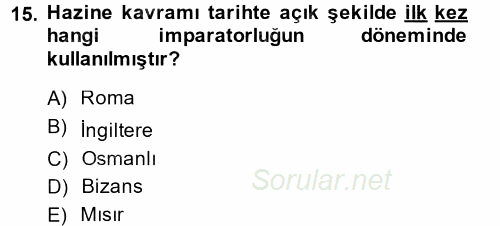 15. Hazine kavramı tarihte açık şekilde ilk kez hangi imparatorluğun döneminde kullanılmıştır?

A) Roma
B) İngiltere
C) Osmanlı
D) Bizans
E) Mısır

Sorular.net